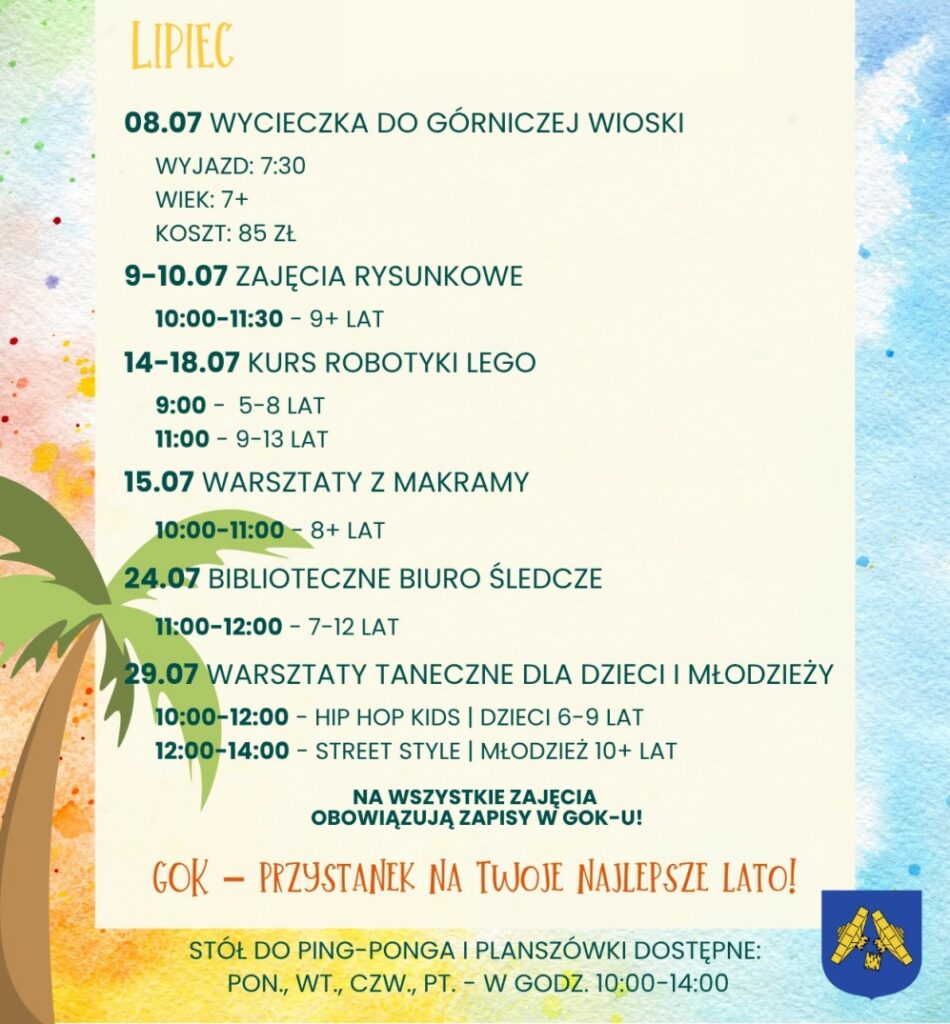 LIPIEC

08.07 WYCIECZKA DO GÓRNICZEJ WIOSKI

WYJAZD: 7:30
WIEK: 7+
KOSZT: 85 ZŁ

9-10.07 ZAJĘCIA RYSUNKOWE

10:00-11:30 - 9+ LAT

14-18.07 KURS ROBOTYKI LEGO

9:00 - 5-8 LAT
11:00 - 9-13 LAT

15.07 WARSZTATY Z MAKRAMY

10:00-11:00 - 8+ LAT

24.07 BIBLIOTECZNE BIURO ŚLEDCZE

11:00-12:00 - 7-12 LAT

29.07 WARSZTATY TANECZNE DLA DZIECI I MŁODZIEŻY

10:00-12:00 - HIP HOP KIDS | DZIECI 6-9 LAT
12:00-14:00 - STREET STYLE | MŁODZIEŻ 10+ LAT

NA WSZYSTKIE ZAJĘCIA OBOWIĄZUJĄ ZAPISY W GOK-U!

GOK – PRZYSTANEK NA TWOJE NAJLEPSZE LATO!

STÓŁ DO PING-PONGA I PLANSZÓWKI DOSTĘPNE:
PON., WT., CZW., PT. - W GODZ. 10:00-14:00